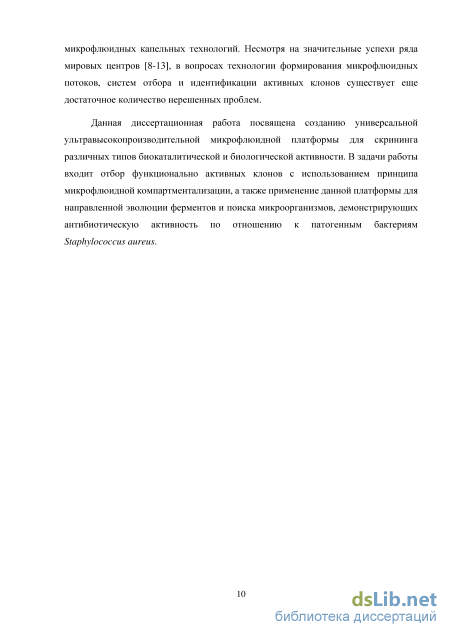 микрофлюидных капельных технологий. Несмотря на значительные успехи ряда мировых центров [8-13], в вопросах технологии формирования микрофлюидных потоков, систем отбора и идентификации активных клонов существует еще достаточное количество нерешенных проблем.

Данная диссертационная работа посвящена созданию универсальной ультравысокопроизводительной микрофлюидной платформы для скрининга различных типов биокаталитической и биологической активности. В задачи работы входит отбор функционально активных клонов с использованием принципа микрофлюидной компартментализации, а также применение данной платформы для направленной эволюции ферментов и поиска микроорганизмов, демонстрирующих антибиотическую активность по отношению к патогенным бактериям Staphylococcus aureus.

10

dsLib.net
библиотека диссертаций